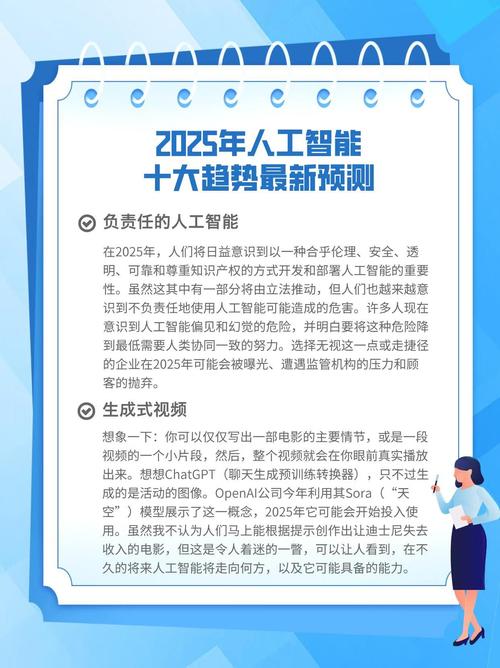 2025年人工智能
十大趋势最新预测

负责任的人工智能

在2025年，人们将日益意识到以一种合乎伦理、安全、透明、可靠和尊重知识产权的方式开发和部署人工智能的重要性。虽然这其中有一部分将由立法推动，但人们也越来越意识到不负责任地使用人工智能可能造成的危害。许多人现在意识到人工智能偏见和幻觉的危险，并明白要将这种危险降到最低需要人类协同一致的努力。选择无视这一点或走捷径的企业在2025年可能会被曝光、遭遇监管机构的压力和顾客的抛弃。

生成式视频

想象一下：你可以仅仅写出一部电影的主要情节，或是一段视频的一个小片段，然后，整个视频就会在你眼前真实播放出来。想想ChatGPT（聊天生成预训练转换器），只不过生成的是活动的图像。OpenAI公司今年利用其Sora（“天空”）模型展示了这一概念，2025年它可能会开始投入使用。虽然我不认为人们马上能根据提示创作出让迪士尼失去收入的电影，但这是令人着迷的一瞥，可以让人看到，在不久的将来人工智能将走向何方，以及它可能具备的能力。